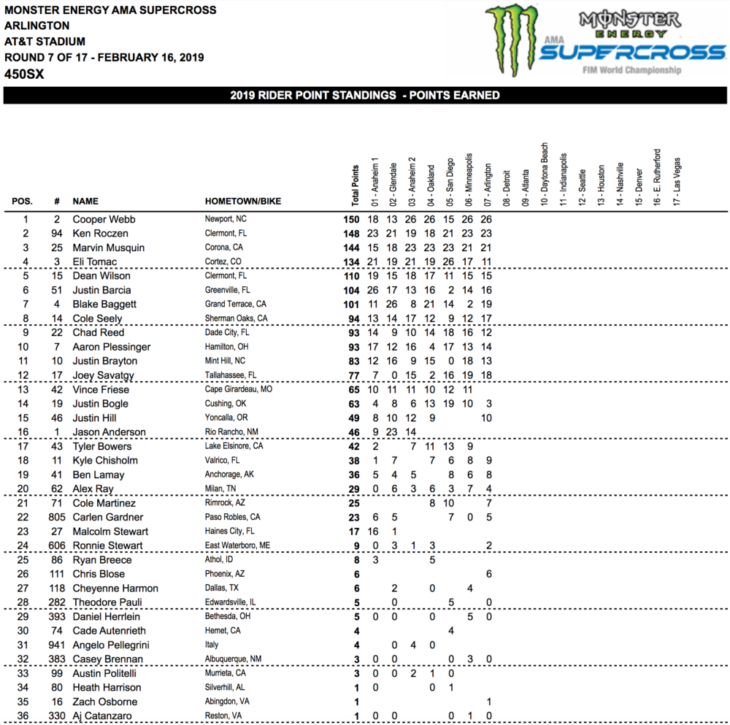 MONSTER ENERGY AMA SUPERCROSS
ARLINGTON
AT&T STADIUM
ROUND 7 OF 17 - FEBRUARY 16, 2019
450SX

MONSTER ENERGY
AMA SUPERCROSS
FIM World Championship

2019 RIDER POINT STANDINGS - POINTS EARNED

| POS. | # | NAME | HOMETOWN/BIKE | Total Points | 01 - Anaheim 1 | 02 - Glendale | 03 - Anaheim 2 | 04 - Oakland | 05 - San Diego | 06 - Minneapolis | 07 - Arlington | 08 - Detroit | 09 - Atlanta | 10 - Daytona Beach | 11 - Indianapolis | 12 - Seattle | 13 - Houston | 14 - Nashville | 15 - Denver | 16 - E. Rutherford | 17 - Las Vegas |
|---|---|---|---|---|---|---|---|---|---|---|---|---|---|---|---|---|---|---|---|---|---|
| 1 | 2 | Cooper Webb | Newport, NC | 150 | 18 | 13 | 26 | 26 | 15 | 26 | 26 | | | | | | | | | | |
| 2 | 94 | Ken Roczen | Clermont, FL | 148 | 23 | 21 | 19 | 18 | 21 | 23 | 23 | | | | | | | | | | |
| 3 | 25 | Marvin Musquin | Corona, CA | 144 | 15 | 18 | 23 | 23 | 23 | 21 | 21 | | | | | | | | | | |
| 4 | 3 | Eli Tomac | Cortez, CO | 134 | 21 | 19 | 21 | 19 | 26 | 17 | 11 | | | | | | | | | | |
| 5 | 15 | Dean Wilson | Clermont, FL | 110 | 19 | 15 | 18 | 17 | 11 | 15 | 15 | | | | | | | | | | |
| 6 | 51 | Justin Barcia | Greenville, FL | 104 | 26 | 17 | 13 | 16 | 2 | 14 | 16 | | | | | | | | | | |
| 7 | 4 | Blake Baggett | Grand Terrace, CA | 101 | 11 | 26 | 8 | 21 | 14 | 2 | 19 | | | | | | | | | | |
| 8 | 14 | Cole Seely | Sherman Oaks, CA | 94 | 13 | 14 | 17 | 12 | 9 | 12 | 17 | | | | | | | | | | |
| 9 | 22 | Chad Reed | Dade City, FL | 93 | 14 | 9 | 10 | 14 | 18 | 16 | 12 | | | | | | | | | | |
| 10 | 7 | Aaron Plessinger | Hamilton, OH | 93 | 17 | 12 | 16 | 4 | 17 | 13 | 14 | | | | | | | | | | |
| 11 | 10 | Justin Brayton | Mint Hill, NC | 83 | 12 | 16 | 9 | 15 | 0 | 18 | 13 | | | | | | | | | | |
| 12 | 17 | Joey Savatgy | Tallahassee, FL | 77 | 7 | 0 | 15 | 2 | 16 | 19 | 18 | | | | | | | | | | |
| 13 | 42 | Vince Friese | Cape Girardeau, MO | 65 | 10 | 11 | 11 | 10 | 12 | 11 | | | | | | | | | | | |
| 14 | 19 | Justin Bogle | Cushing, OK | 63 | 4 | 8 | 6 | 13 | 19 | 10 | 3 | | | | | | | | | | |
| 15 | 46 | Justin Hill | Yoncalla, OR | 49 | 8 | 10 | 12 | 9 | | | 10 | | | | | | | | | | |
| 16 | 1 | Jason Anderson | Rio Rancho, NM | 46 | 9 | 23 | 14 | | | | | | | | | | | | | | |
| 17 | 43 | Tyler Bowers | Lake Elsinore, CA | 42 | 2 | | 7 | 11 | 13 | 9 | | | | | | | | | | | |
| 18 | 11 | Kyle Chisholm | Valrico, FL | 38 | 1 | 7 | | 7 | 6 | 8 | 9 | | | | | | | | | | |
| 19 | 41 | Ben Lamay | Anchorage, AK | 36 | 5 | 4 | 5 | | 8 | 6 | 8 | | | | | | | | | | |
| 20 | 62 | Alex Ray | Milan, TN | 29 | 0 | 6 | 3 | 6 | 3 | 7 | 4 | | | | | | | | | | |
| 21 | 71 | Cole Martinez | Rimrock, AZ | 25 | | | | 8 | 10 | | 7 | | | | | | | | | | |
| 22 | 805 | Carlen Gardner | Paso Robles, CA | 23 | 6 | 5 | | | 7 | 0 | 5 | | | | | | | | | | |
| 23 | 27 | Malcolm Stewart | Haines City, FL | 17 | 16 | 1 | | | | | | | | | | | | | | | |
| 24 | 606 | Ronnie Stewart | East Waterboro, ME | 9 | 0 | 3 | 1 | 3 | | | 2 | | | | | | | | | | |
| 25 | 86 | Ryan Breece | Athol, ID | 8 | 3 | | | 5 | | | | | | | | | | | | | |
| 26 | 111 | Chris Blose | Phoenix, AZ | 6 | | | | | | | 6 | | | | | | | | | | |
| 27 | 118 | Cheyenne Harmon | Dallas, TX | 6 | | 2 | | 0 | | 4 | | | | | | | | | | | |
| 28 | 282 | Theodore Pauli | Edwardsville, IL | 5 | | 0 | | | 5 | | 0 | | | | | | | | | | |
| 29 | 393 | Daniel Herrlein | Bethesda, OH | 5 | 0 | 0 | | 0 | | 5 | 0 | | | | | | | | | | |
| 30 | 74 | Cade Autenrieth | Hemet, CA | 4 | | | | | 4 | | | | | | | | | | | | |
| 31 | 941 | Angelo Pellegrini | Italy | 4 | | 0 | 4 | 0 | | | | | | | | | | | | | |
| 32 | 383 | Casey Brennan | Albuquerque, NM | 3 | 0 | 0 | | | 0 | 3 | 0 | | | | | | | | | | |
| 33 | 99 | Austin Politelli | Murrieta, CA | 3 | 0 | 0 | 2 | 1 | 0 | | | | | | | | | | | | |
| 34 | 80 | Heath Harrison | Silverhill, AL | 1 | 0 | | | 0 | 1 | | | | | | | | | | | | |
| 35 | 16 | Zach Osborne | Abingdon, VA | 1 | | | | | | | 1 | | | | | | | | | | |
| 36 | 330 | Aj Catanzaro | Reston, VA | 1 | 0 | 0 | | | 0 | 1 | 0 | | | | | | | | | | |